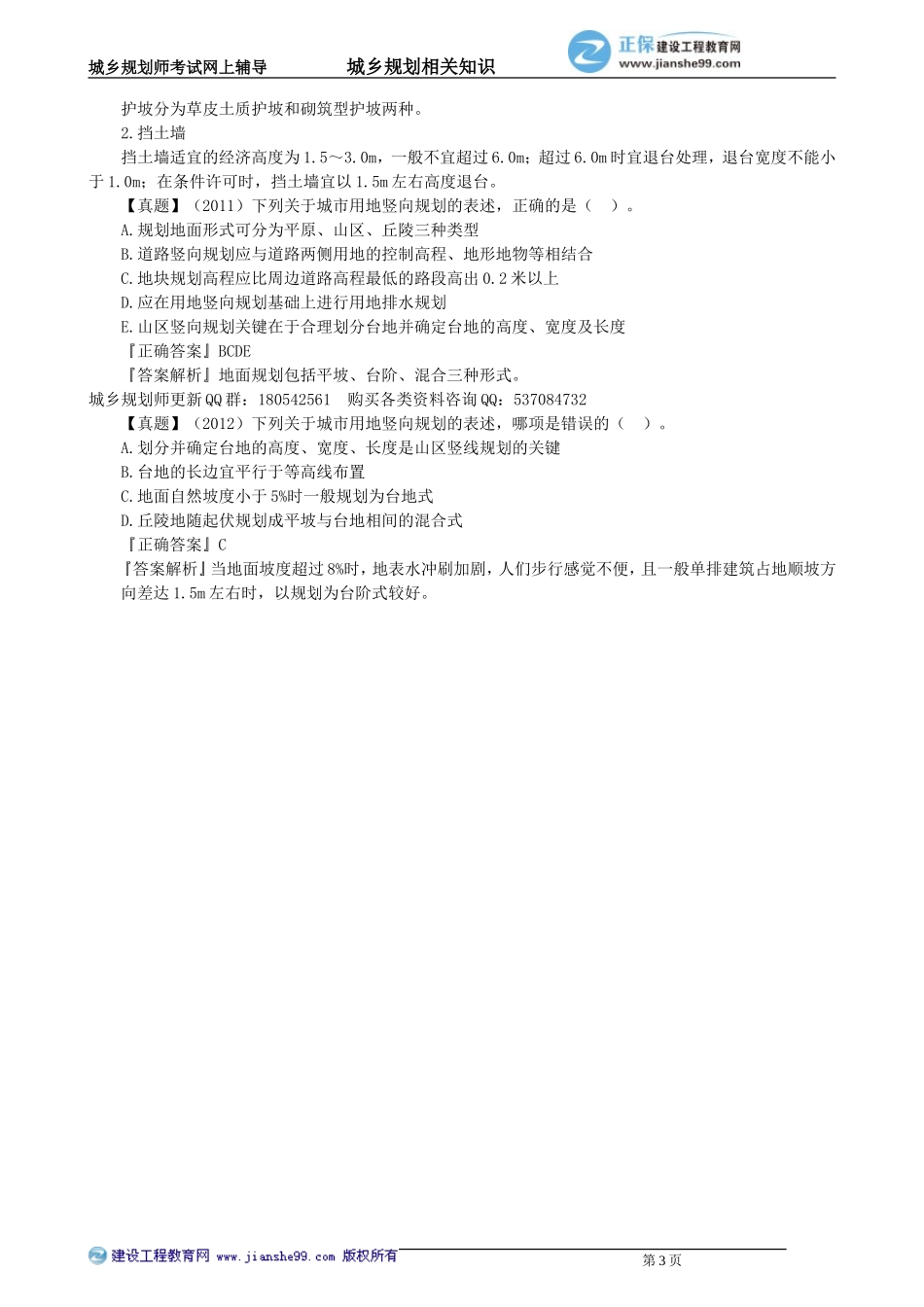 城乡规划师考试网上辅导　　城乡规划相关知识

正保 建设工程教育网 www.jianshe99.com

护坡分为草皮土质护坡和砌筑型护坡两种。

2.挡土墙

挡土墙适宜的经济高度为1.5～3.0m，一般不宜超过6.0m；超过6.0m时宜退台处理，退台宽度不能小于1.0m；在条件许可时，挡土墙宜以1.5m左右高度退台。

【真题】（2011）下列关于城市用地竖向规划的表述，正确的是（　）。

A.规划地面形式可分为平原、山区、丘陵三种类型

B.道路竖向规划应与道路两侧用地的控制高程、地形地物等相结合

C.地块规划高程应比周边道路高程最低的路段高出0.2米以上

D.应在用地竖向规划基础上进行用地排水规划

E.山区竖向规划关键在于合理划分台地并确定台地的高度、宽度及长度

『正确答案』BCDE

『答案解析』地面规划包括平坡、台阶、混合三种形式。

城乡规划师更新QQ群：180542561　购买各类资料咨询QQ：537084732

【真题】（2012）下列关于城市用地竖向规划的表述，哪项是错误的（　）。

A.划分并确定台地的高度、宽度、长度是山区竖线规划的关键

B.台地的长边宜平行于等高线布置

C.地面自然坡度小于5%时一般规划为台地式

D.丘陵地随起伏规划成平坡与台地相间的混合式

『正确答案』C

『答案解析』当地面坡度超过8%时，地表水冲刷加剧，人们步行感觉不便，且一般单排建筑占地顺坡方向差达1.5m左右时，以规划为台阶式较好。

建设工程教育网 www.jianshe99.com 版权所有

第3页